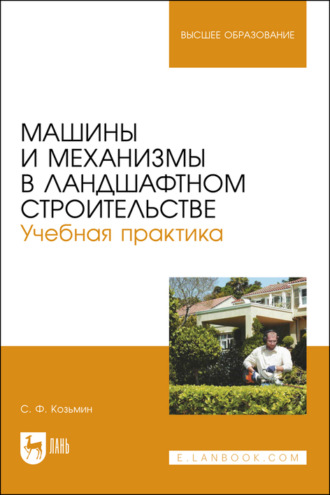 ВЫСШЕЕ ОБРАЗОВАНИЕ

МАШИНЫ И МЕХАНИЗМЫ В ЛАНДШАФТНОМ СТРОИТЕЛЬСТВЕ
Учебная практика

С. Ф. Козьмин

ЛАНЬ

E.LANBOOK.COM